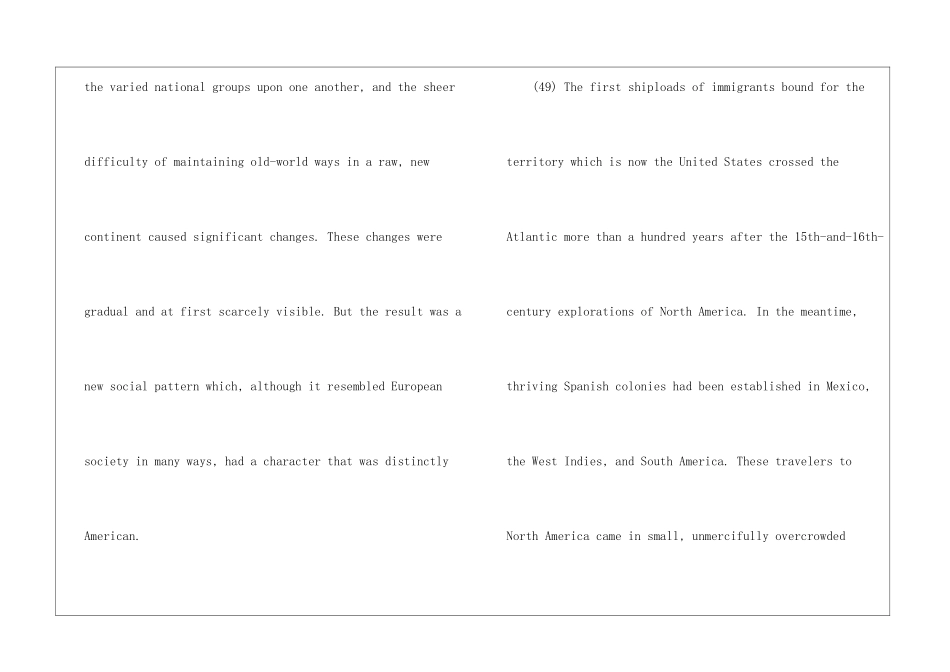 the varied national groups upon one another, and the sheer difficulty of maintaining old-world ways in a raw, new continent caused significant changes. These changes were gradual and at first scarcely visible. But the result was a new social pattern which, although it resembled European society in many ways, had a character that was distinctly American.

(49) The first shiploads of immigrants bound for the territory which is now the United States crossed the Atlantic more than a hundred years after the 15th-and-16th-century explorations of North America. In the meantime, thriving Spanish colonies had been established in Mexico, the West Indies, and South America. These travelers to North America came in small, unmercifully overcrowded